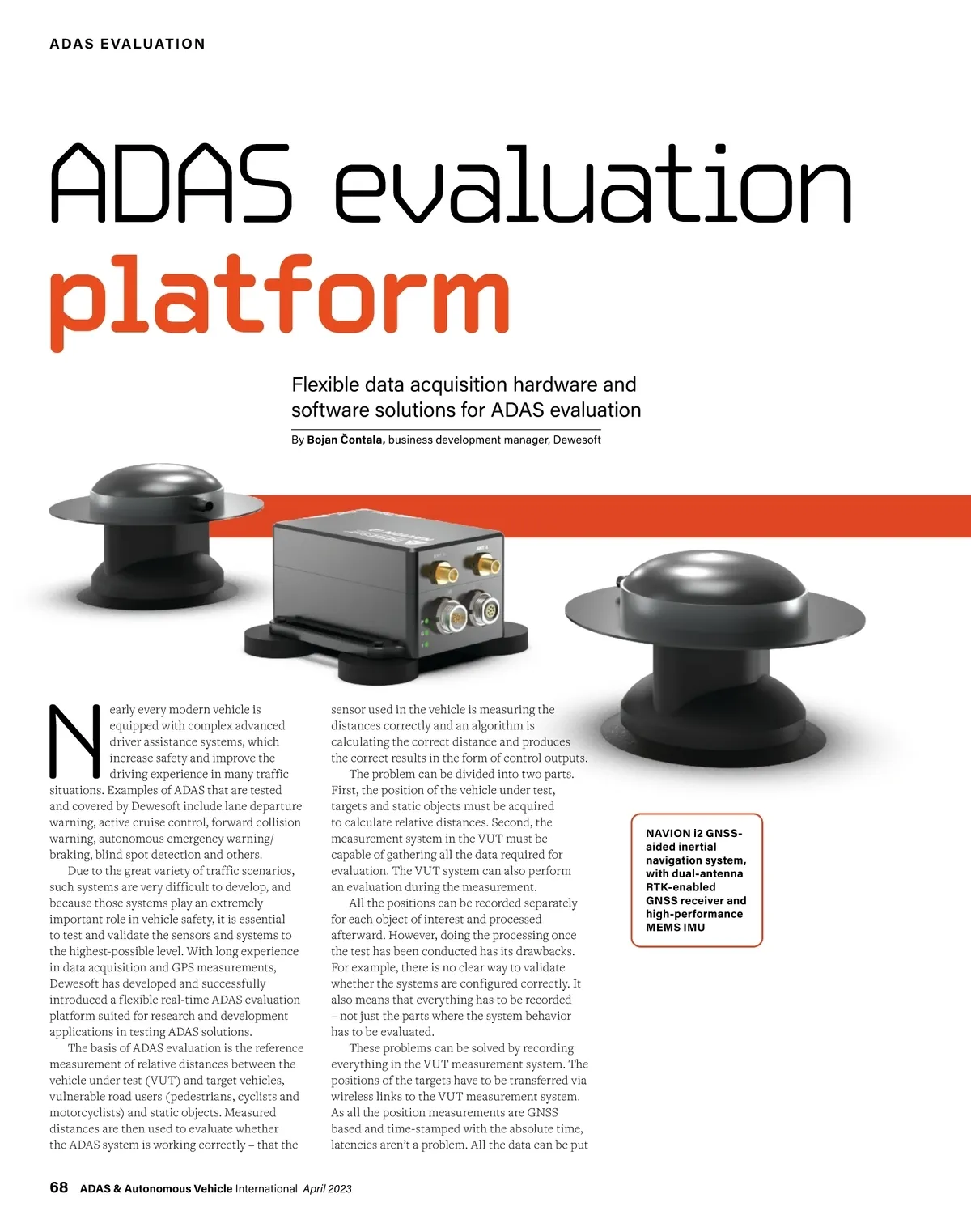 ADAS EVALUATION

ADAS evaluation platform

Flexible data acquisition hardware and software solutions for ADAS evaluation

By Bojan Čontala, business development manager, Dewesoft

Nearly every modern vehicle is equipped with complex advanced driver assistance systems, which increase safety and improve the driving experience in many traffic situations. Examples of ADAS that are tested and covered by Dewesoft include lane departure warning, active cruise control, forward collision warning, autonomous emergency warning/braking, blind spot detection and others.

Due to the great variety of traffic scenarios, such systems are very difficult to develop, and because those systems play an extremely important role in vehicle safety, it is essential to test and validate the sensors and systems to the highest-possible level. With long experience in data acquisition and GPS measurements, Dewesoft has developed and successfully introduced a flexible real-time ADAS evaluation platform suited for research and development applications in testing ADAS solutions.

The basis of ADAS evaluation is the reference measurement of relative distances between the vehicle under test (VUT) and target vehicles, vulnerable road users (pedestrians, cyclists and motorcyclists) and static objects. Measured distances are then used to evaluate whether the ADAS system is working correctly – that the sensor used in the vehicle is measuring the distances correctly and an algorithm is calculating the correct distance and produces the correct results in the form of control outputs.

The problem can be divided into two parts. First, the position of the vehicle under test, targets and static objects must be acquired to calculate relative distances. Second, the measurement system in the VUT must be capable of gathering all the data required for evaluation. The VUT system can also perform an evaluation during the measurement.

All the positions can be recorded separately for each object of interest and processed afterward. However, doing the processing once the test has been conducted has its drawbacks. For example, there is no clear way to validate whether the systems are configured correctly. It also means that everything has to be recorded – not just the parts where the system behavior has to be evaluated.

These problems can be solved by recording everything in the VUT measurement system. The positions of the targets have to be transferred via wireless links to the VUT measurement system. As all the position measurements are GNSS based and time-stamped with the absolute time, latencies aren't a problem. All the data can be put

NAVION i2 GNSS-aided inertial navigation system, with dual-antenna RTK-enabled GNSS receiver and high-performance MEMS IMU

68 ADAS & Autonomous Vehicle International April 2023